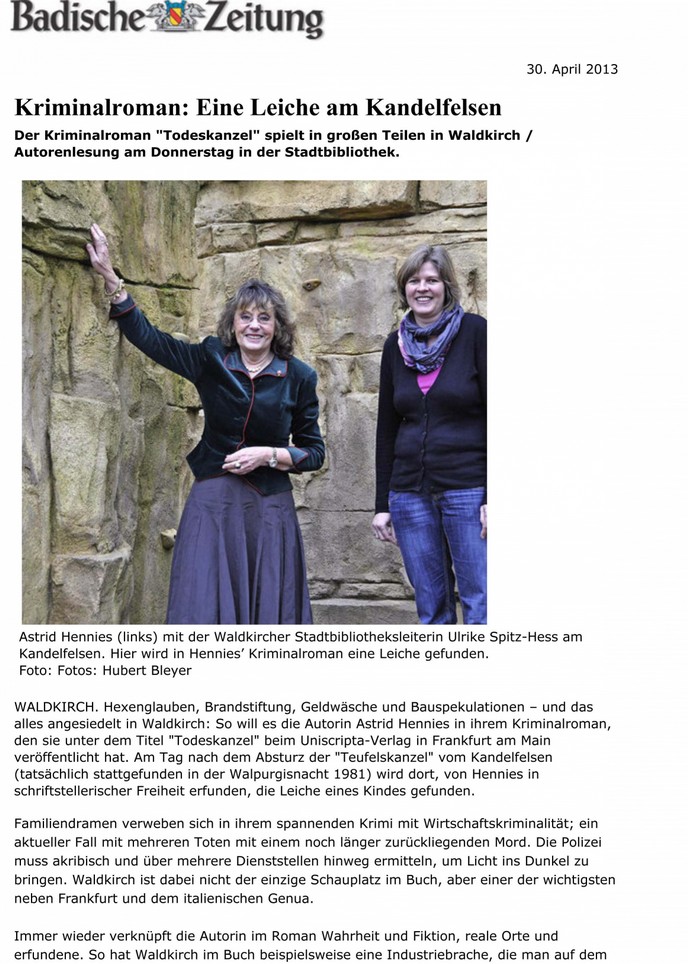 Badische Zeitung

30. April 2013

Kriminalroman: Eine Leiche am Kandelfelsen

Der Kriminalroman "Todeskanzel" spielt in großen Teilen in Waldkirch / Autorenlesung am Donnerstag in der Stadtbibliothek.

Astrid Hennies (links) mit der Waldkircher Stadtbibliotheksleiterin Ulrike Spitz-Hess am Kandelfelsen. Hier wird in Hennies' Kriminalroman eine Leiche gefunden.
Foto: Fotos: Hubert Bleyer

WALDKIRCH. Hexenglauben, Brandstiftung, Geldwäsche und Bauspekulationen – und das alles angesiedelt in Waldkirch: So will es die Autorin Astrid Hennies in ihrem Kriminalroman, den sie unter dem Titel "Todeskanzel" beim Uniscripta-Verlag in Frankfurt am Main veröffentlicht hat. Am Tag nach dem Absturz der "Teufelskanzel" vom Kandelfelsen (tatsächlich stattgefunden in der Walpurgisnacht 1981) wird dort, von Hennies in schriftstellerischer Freiheit erfunden, die Leiche eines Kindes gefunden.

Familiendramen verweben sich in ihrem spannenden Krimi mit Wirtschaftskriminalität; ein aktueller Fall mit mehreren Toten mit einem noch länger zurückliegenden Mord. Die Polizei muss akribisch und über mehrere Dienststellen hinweg ermitteln, um Licht ins Dunkel zu bringen. Waldkirch ist dabei nicht der einzige Schauplatz im Buch, aber einer der wichtigsten neben Frankfurt und dem italienischen Genua.

Immer wieder verknüpft die Autorin im Roman Wahrheit und Fiktion, reale Orte und erfundene. So hat Waldkirch im Buch beispielsweise eine Industriebrache, die man auf dem